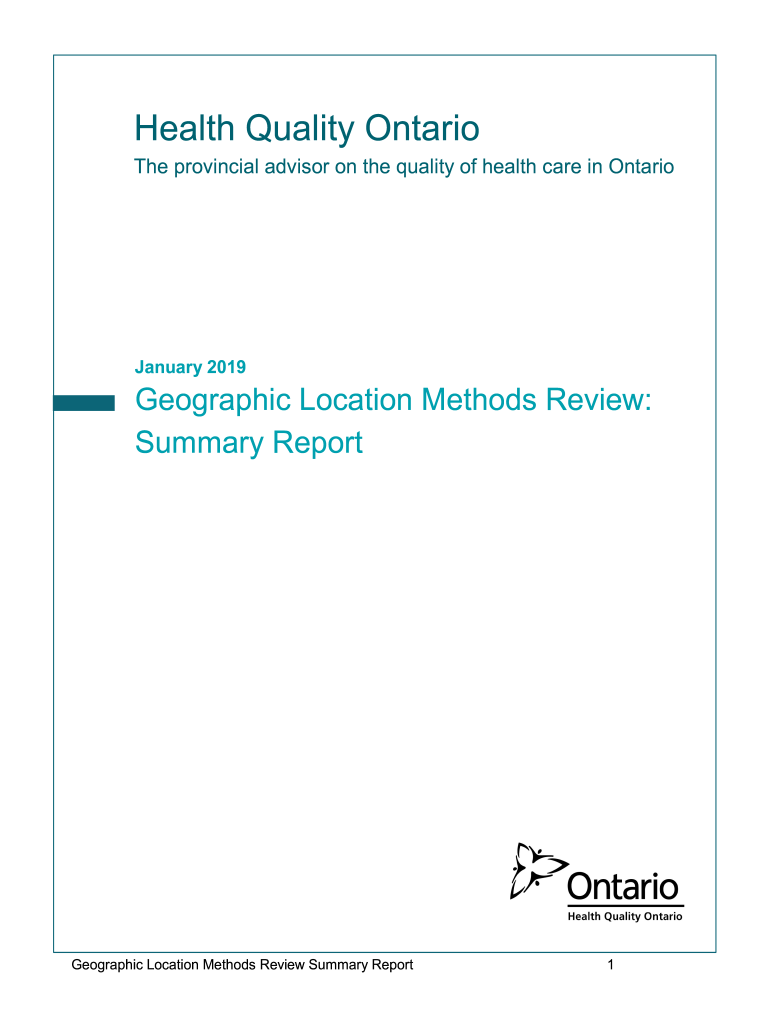 Health Quality Ontario

The provincial advisor on the quality of health care in Ontario

January 2019

Geographic Location Methods Review: Summary Report

Ontario
Health Quality Ontario

Geographic Location Methods Review Summary Report

1